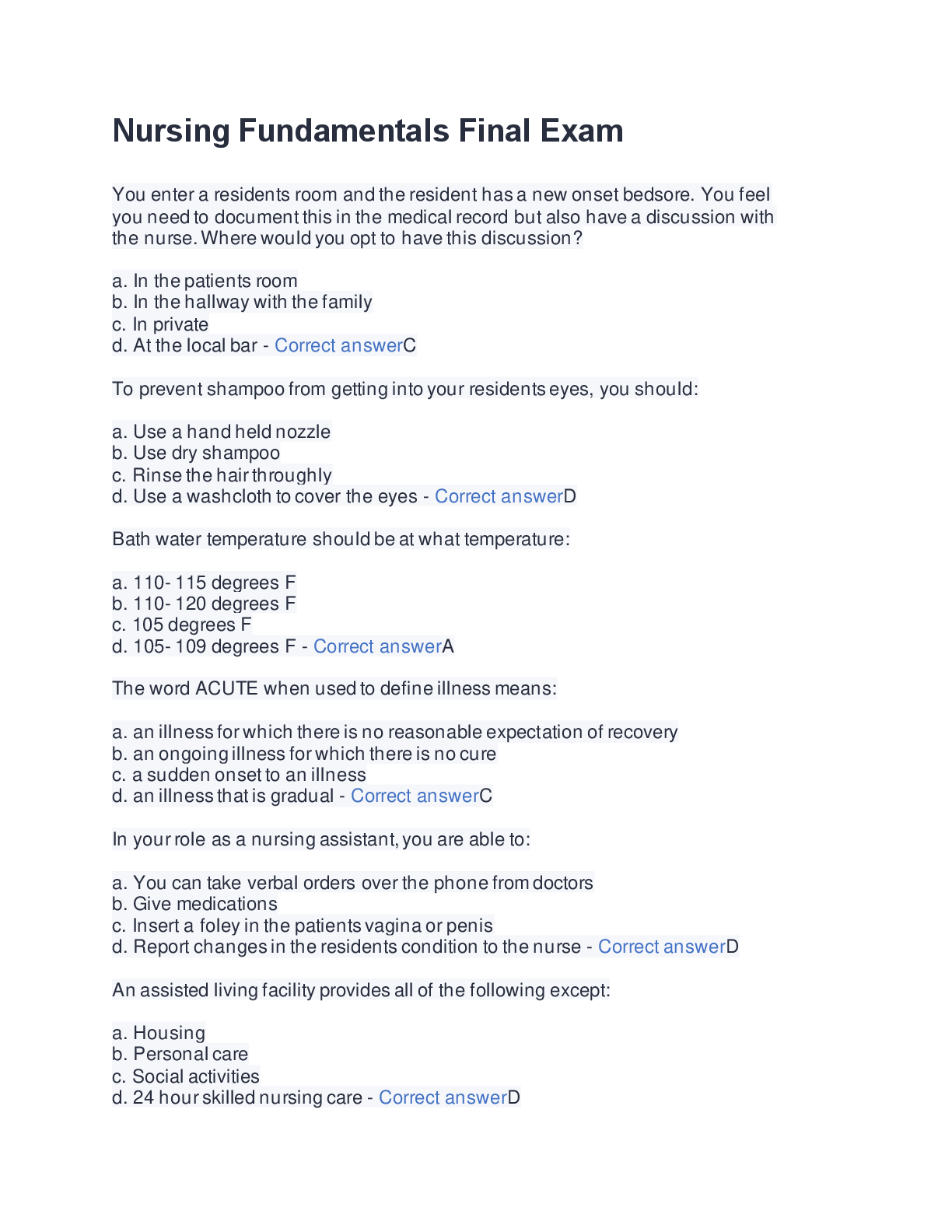 Nursing Fundamentals Final Exam

You enter a residents room and the resident has a new onset bedsore. You feel you need to document this in the medical record but also have a discussion with the nurse. Where would you opt to have this discussion?

a. In the patients room
b. In the hallway with the family
c. In private
d. At the local bar - Correct answerC

To prevent shampoo from getting into your residents eyes, you should:

a. Use a hand held nozzle
b. Use dry shampoo
c. Rinse the hair throughly
d. Use a washcloth to cover the eyes - Correct answerD

Bath water temperature should be at what temperature:

a. 110- 115 degrees F
b. 110- 120 degrees F
c. 105 degrees F
d. 105- 109 degrees F - Correct answerA

The word ACUTE when used to define illness means:

a. an illness for which there is no reasonable expectation of recovery
b. an ongoing illness for which there is no cure
c. a sudden onset to an illness
d. an illness that is gradual - Correct answerC

In your role as a nursing assistant, you are able to:

a. You can take verbal orders over the phone from doctors
b. Give medications
c. Insert a foley in the patients vagina or penis
d. Report changes in the residents condition to the nurse - Correct answerD

An assisted living facility provides all of the following except:

a. Housing
b. Personal care
c. Social activities
d. 24 hour skilled nursing care - Correct answerD